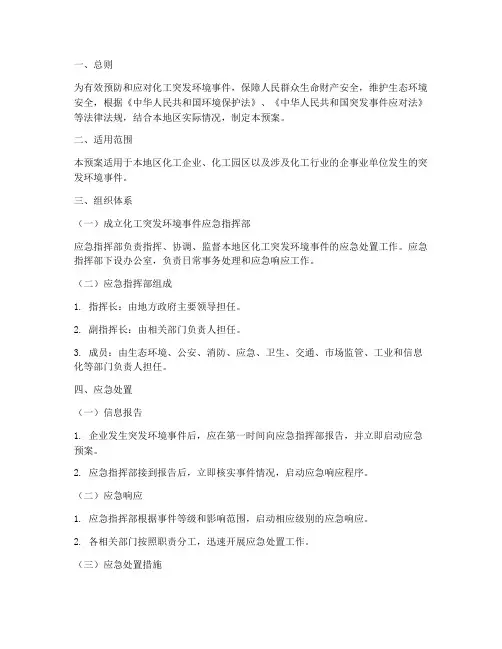 一、总则

为有效预防和应对化工突发环境事件，保障人民群众生命财产安全，维护生态环境安全，根据《中华人民共和国环境保护法》、《中华人民共和国突发事件应对法》等法律法规，结合本地区实际情况，制定本预案。

二、适用范围

本预案适用于本地区化工企业、化工园区以及涉及化工行业的企事业单位发生的突发环境事件。

三、组织体系

（一）成立化工突发环境事件应急指挥部

应急指挥部负责指挥、协调、监督本地区化工突发环境事件的应急处置工作。应急指挥部下设办公室，负责日常事务处理和应急响应工作。

（二）应急指挥部组成

1. 指挥长：由地方政府主要领导担任。

2. 副指挥长：由相关部门负责人担任。

3. 成员：由生态环境、公安、消防、应急、卫生、交通、市场监管、工业和信息化等部门负责人担任。

四、应急处置

（一）信息报告

1. 企业发生突发环境事件后，应在第一时间向应急指挥部报告，并立即启动应急预案。

2. 应急指挥部接到报告后，立即核实事件情况，启动应急响应程序。

（二）应急响应

1. 应急指挥部根据事件等级和影响范围，启动相应级别的应急响应。

2. 各相关部门按照职责分工，迅速开展应急处置工作。

（三）应急处置措施